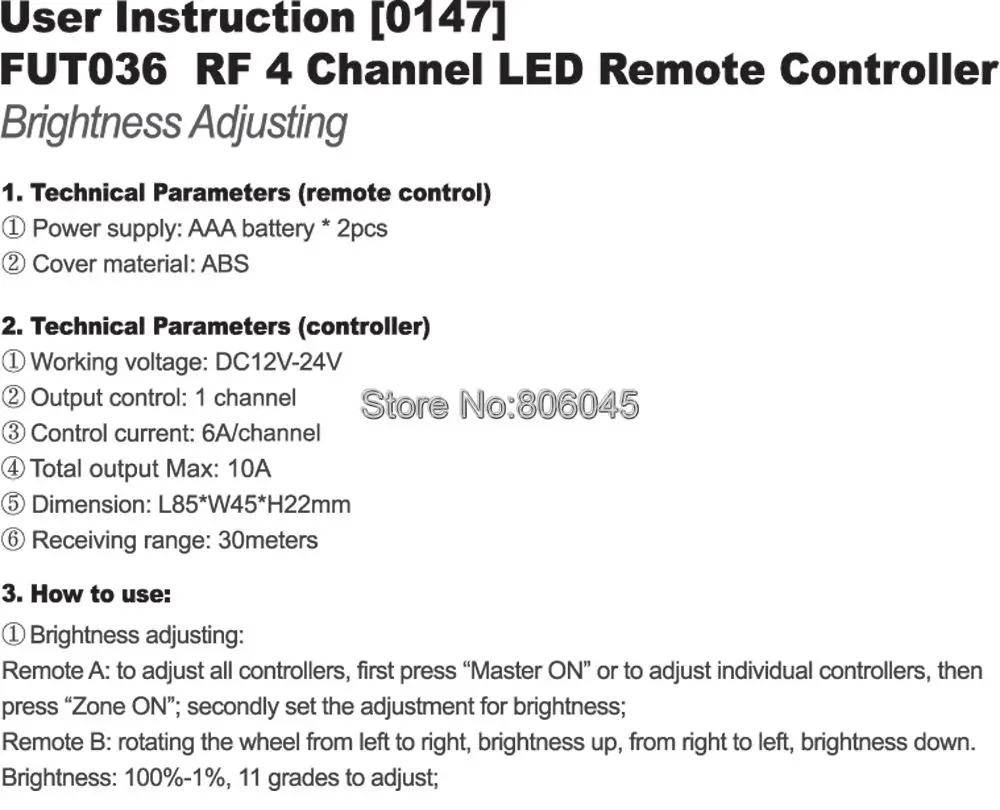 User Instruction [0147]
FUT036 RF 4 Channel LED Remote Controller
Brightness Adjusting

1. Technical Parameters (remote control)
① Power supply: AAA battery * 2pcs
② Cover material: ABS

2. Technical Parameters (controller)
① Working voltage: DC12V-24V
② Output control: 1 channel
③ Control current: 6A/channel
④ Total output Max: 10A
⑤ Dimension: L85*W45*H22mm
⑥ Receiving range: 30meters

3. How to use:
① Brightness adjusting:
Remote A: to adjust all controllers, first press "Master ON" or to adjust individual controllers, then press "Zone ON"; secondly set the adjustment for brightness;
Remote B: rotating the wheel from left to right, brightness up, from right to left, brightness down.
Brightness: 100%-1%, 11 grades to adjust;

Store No:806045